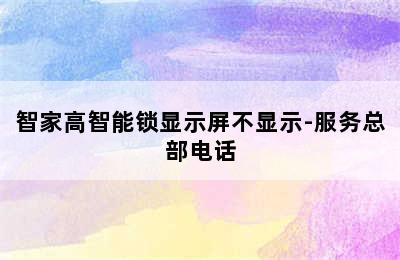 智家高智能锁显示屏不显示-服务总部电话